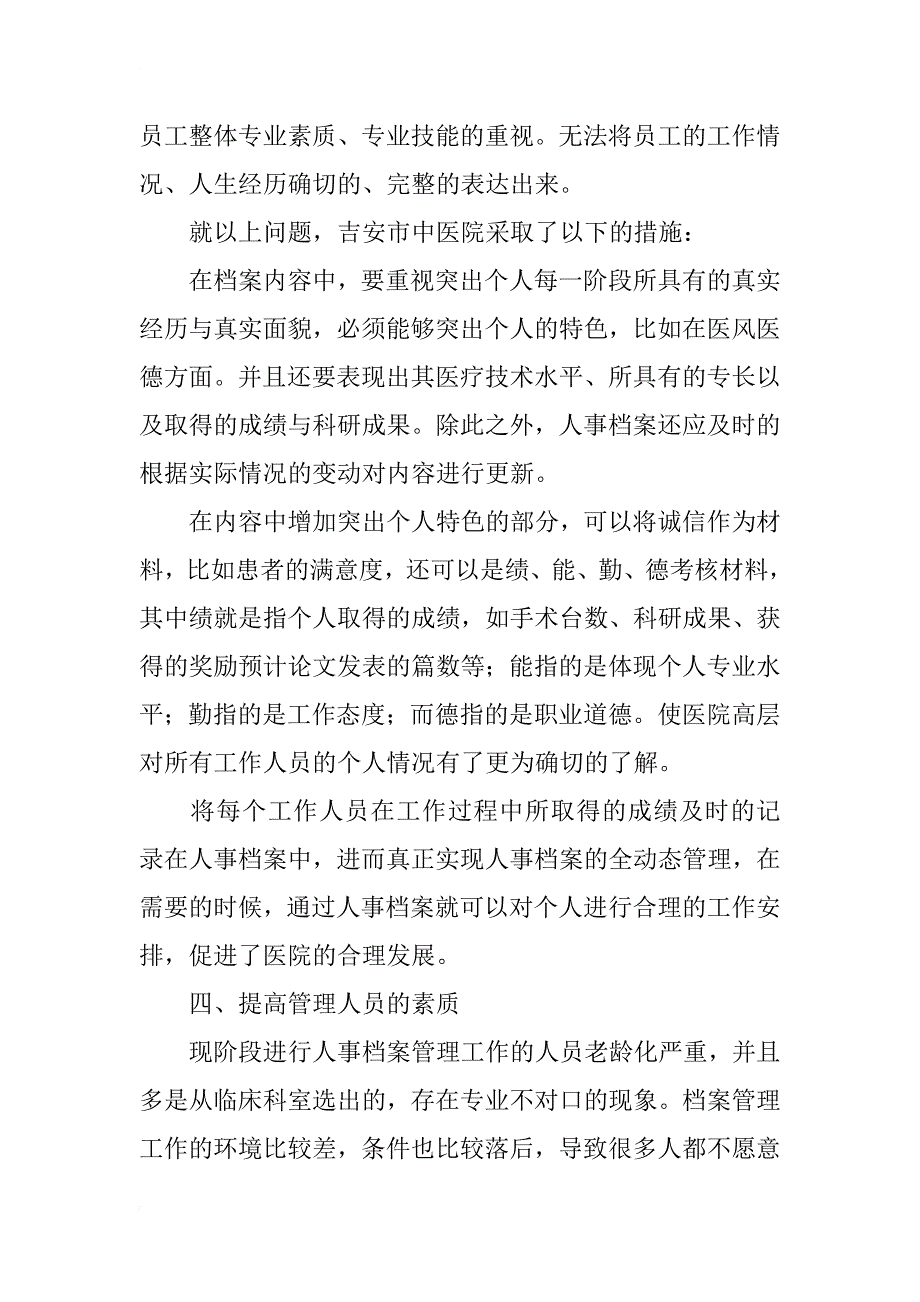 员工整体专业素质、专业技能的重视。无法将员工的工作情况、人生经历确切的、完整的表达出来。

就以上问题，吉安市中医院采取了以下的措施：

在档案内容中，要重视突出个人每一阶段所具有的真实经历与真实面貌，必须能够突出个人的特色，比如在医风医德方面。并且还要表现出其医疗技术水平、所具有的专长以及取得的成绩与科研成果。除此之外，人事档案还应及时的根据实际情况的变动对内容进行更新。

在内容中增加突出个人特色的部分，可以将诚信作为材料，比如患者的满意度，还可以是绩、能、勤、德考核材料，其中绩就是指个人取得的成绩，如手术台数、科研成果、获得的奖励预计论文发表的篇数等；能指的是体现个人专业水平；勤指的是工作态度；而德指的是职业道德。使医院高层对所有工作人员的个人情况有了更为确切的了解。

将每个工作人员在工作过程中所取得的成绩及时的记录在人事档案中，进而真正实现人事档案的全动态管理，在需要的时候，通过人事档案就可以对个人进行合理的工作安排，促进了医院的合理发展。

四、提高管理人员的素质

现阶段进行人事档案管理工作的人员老龄化严重，并且多是从临床科室选出的，存在专业不对口的现象。档案管理工作的环境比较差，条件也比较落后，导致很多人都不愿意